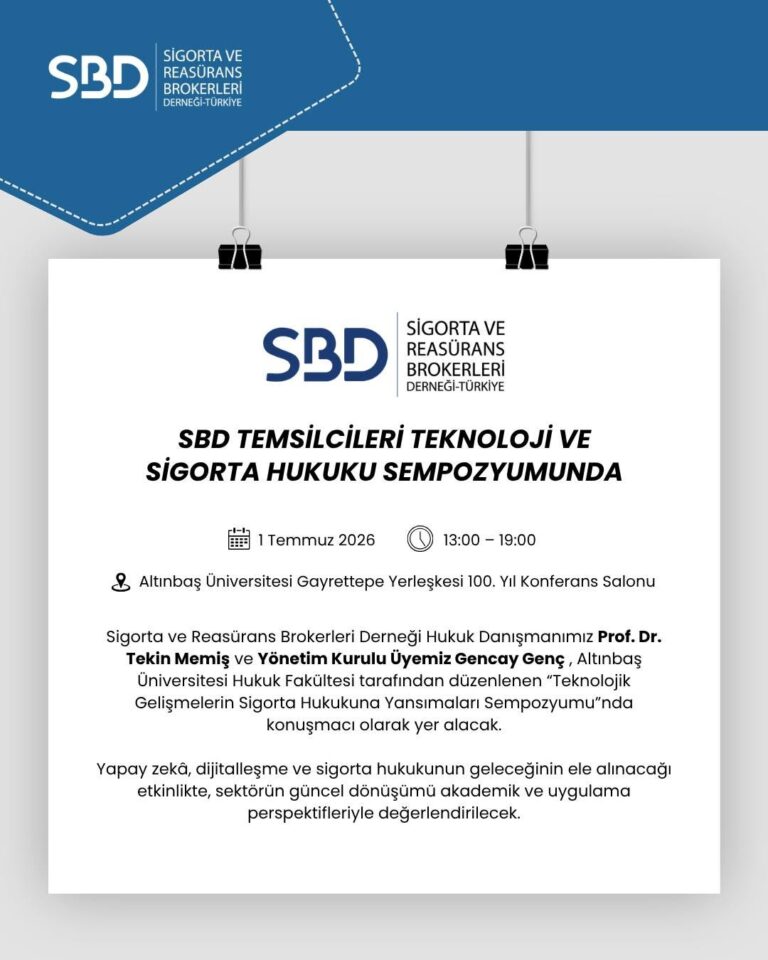 SBD
SİGORTA VE
REASÜRANS
BROKERLERİ
DERNEĞİ-TÜRKİYE

SBD
SİGORTA VE
REASÜRANS
BROKERLERİ
DERNEĞİ-TÜRKİYE

SBD TEMSİLCİLERİ TEKNOLOJİ VE SİGORTA HUKUKU SEMPOZYUMUNDA

1 Temmuz 2026 13:00 – 19:00

Altınbaş Üniversitesi Gayrettepe Yerleşkesi 100. Yıl Konferans Salonu

Sigorta ve Reasürans Brokerleri Derneği Hukuk Danışmanımız Prof. Dr. Tekin Memiş ve Yönetim Kurulu Üyemiz Gencay Genç , Altınbaş Üniversitesi Hukuk Fakültesi tarafından düzenlenen "Teknolojik Gelişmelerin Sigorta Hukukuna Yansımaları Sempozyumu"nda konuşmacı olarak yer alacak.

Yapay zekâ, dijitalleşme ve sigorta hukukunun geleceğinin ele alınacağı etkinlikte, sektörün güncel dönüşümü akademik ve uygulama perspektifleriyle değerlendirilecek.